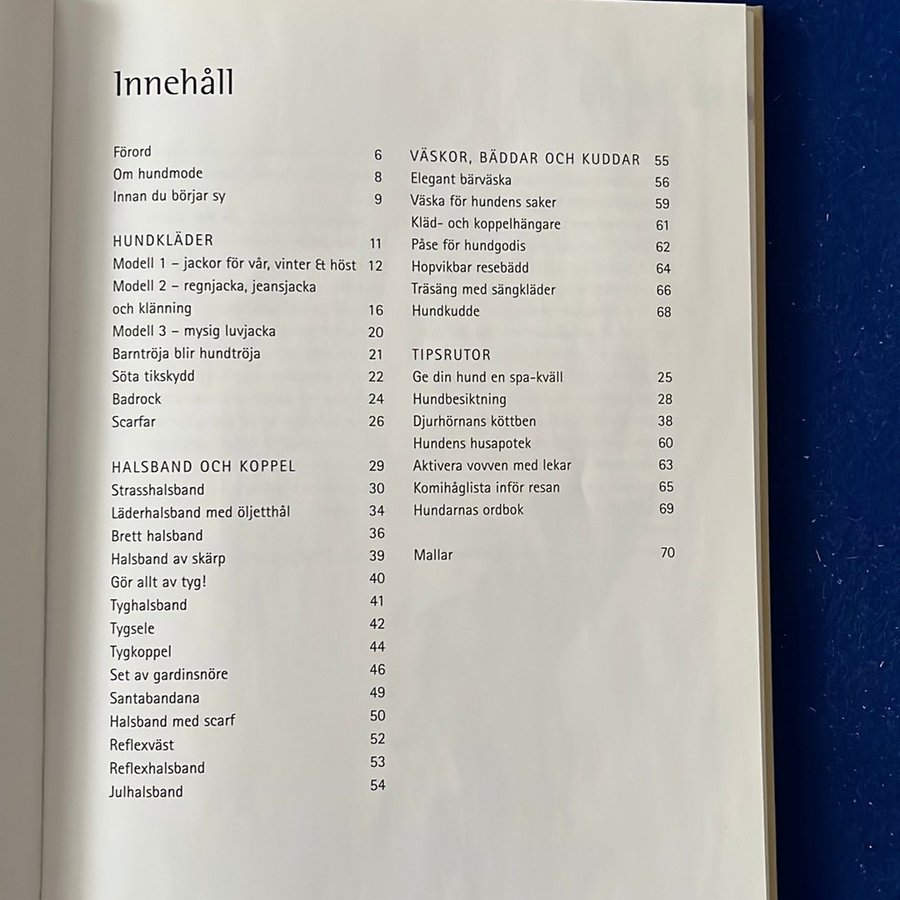 Innehåll

Förord 6
Om hundmode 8
Innan du börjar sy 9

HUNDKLÄDER 11
Modell 1 – jackor för vår, vinter & höst 12
Modell 2 – regnjacka, jeansjacka och klänning 16
Modell 3 – mysig luvjacka 20
Barntröja blir hundtröja 21
Söta tikskydd 22
Badrock 24
Scarfar 26

HALSBAND OCH KOPPEL 29
Strasshalsband 30
Läderhalsband med öljetthål 34
Brett halsband 36
Halsband av skärp 39
Gör allt av tyg! 40
Tyghalsband 41
Tygsele 42
Tygkoppel 44
Set av gardinsnöre 46
Santabandana 49
Halsband med scarf 50
Reflexväst 52
Reflexhalsband 53
Julhalsband 54

VÄSKOR, BÄDDAR OCH KUDDAR 55
Elegant bärväska 56
Väska för hundens saker 59
Kläd- och koppelhängare 61
Påse för hundgodis 62
Hopvikbar resebädd 64
Träsäng med sängkläder 66
Hundkudde 68

TIPSRUTOR
Ge din hund en spa-kväll 25
Hundbesiktning 28
Djurhörnans köttben 38
Hundens husapotek 60
Aktivera vovven med lekar 63
Komihåglista inför resan 65
Hundarnas ordbok 69

Mallar 70